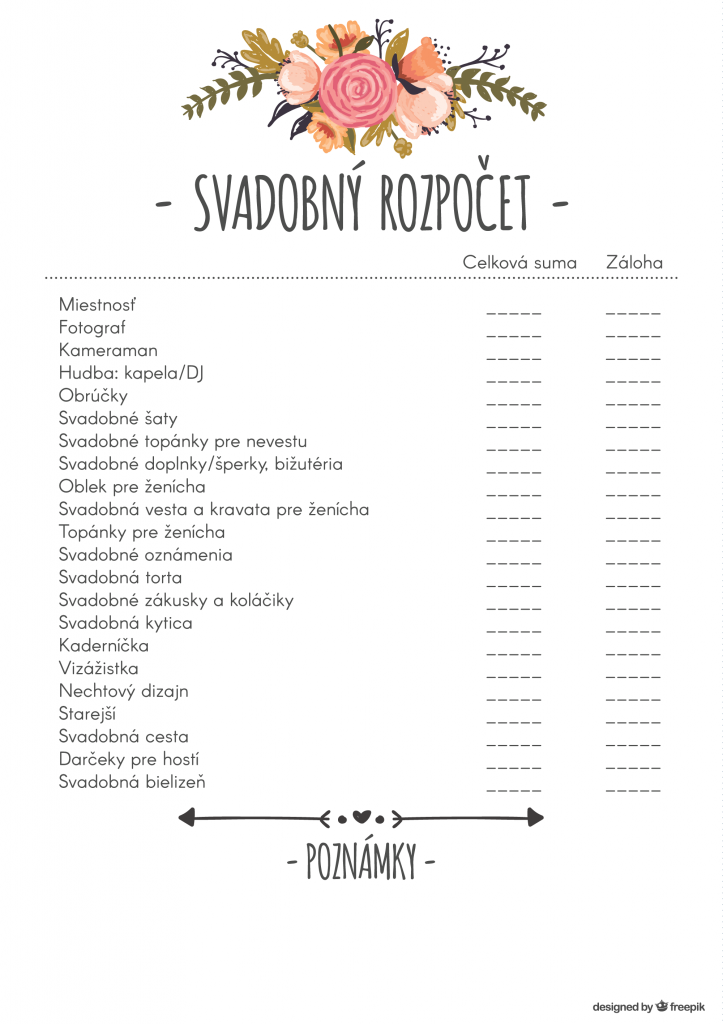 - SVADOBNÝ ROZPOČET -

| | Celková suma | Záloha |
|---|---|---|
| Miestnosť | _____ | _____ |
| Fotograf | _____ | _____ |
| Kameraman | _____ | _____ |
| Hudba: kapela/DJ | _____ | _____ |
| Obrúčky | _____ | _____ |
| Svadobné šaty | _____ | _____ |
| Svadobné topánky pre nevestu | _____ | _____ |
| Svadobné doplnky/šperky, bižutéria | _____ | _____ |
| Oblek pre ženícha | _____ | _____ |
| Svadobná vesta a kravata pre ženícha | _____ | _____ |
| Topánky pre ženícha | _____ | _____ |
| Svadobné oznámenia | _____ | _____ |
| Svadobná torta | _____ | _____ |
| Svadobné zákusky a koláčiky | _____ | _____ |
| Svadobná kytica | _____ | _____ |
| Kaderníčka | _____ | _____ |
| Vizážistka | _____ | _____ |
| Nechtový dizajn | _____ | _____ |
| Starejší | _____ | _____ |
| Svadobná cesta | _____ | _____ |
| Darčeky pre hostí | _____ | _____ |
| Svadobná bielizeň | _____ | _____ |

- POZNÁMKY -

designed by freepik